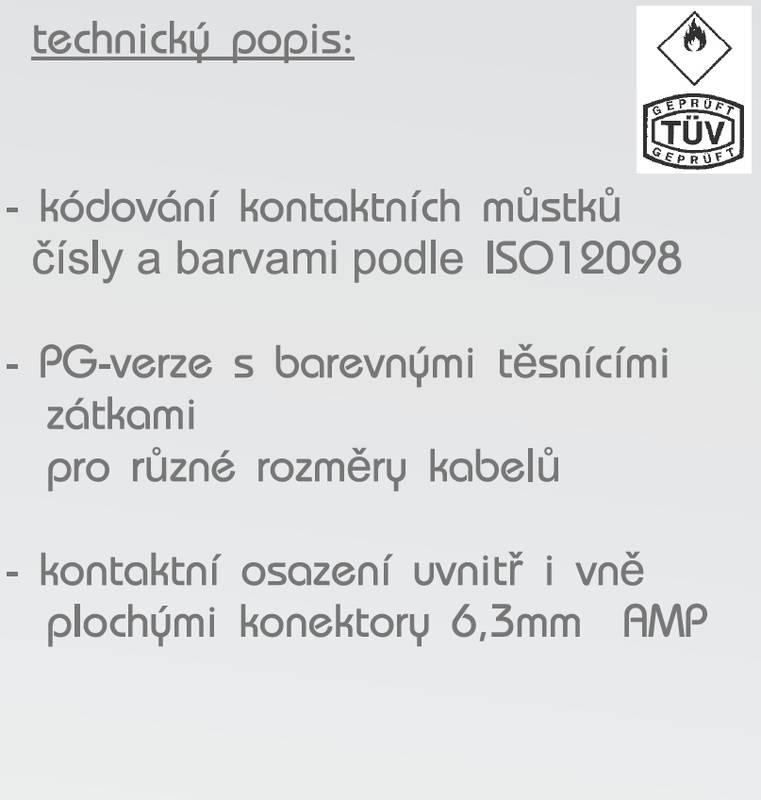 technický popis:

GEPRÜFT TÜV GEPRÜFT

- kódování kontaktních můstků čísly a barvami podle ISO12098

- PG-verze s barevnými těsnícími zátkami pro různé rozměry kabelů

- kontaktní osazení uvnitř i vně plochými konektory 6,3mm AMP